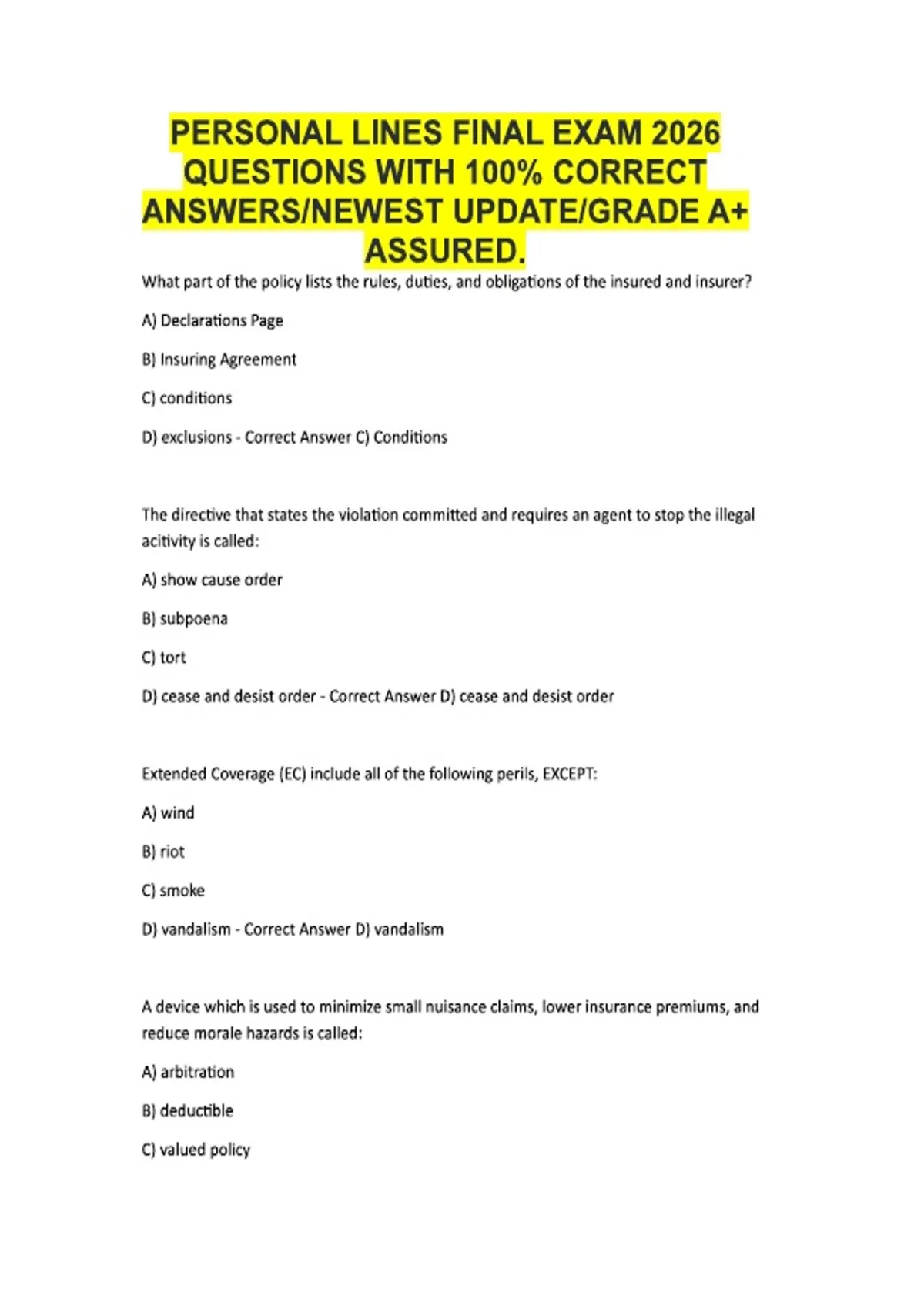 PERSONAL LINES FINAL EXAM 2026 QUESTIONS WITH 100% CORRECT ANSWERS/NEWEST UPDATE/GRADE A+ ASSURED.

What part of the policy lists the rules, duties, and obligations of the insured and insurer?

A) Declarations Page

B) Insuring Agreement

C) conditions

D) exclusions - Correct Answer C) Conditions

The directive that states the violation committed and requires an agent to stop the illegal acitivity is called:

A) show cause order

B) subpoena

C) tort

D) cease and desist order - Correct Answer D) cease and desist order

Extended Coverage (EC) include all of the following perils, EXCEPT:

A) wind

B) riot

C) smoke

D) vandalism - Correct Answer D) vandalism

A device which is used to minimize small nuisance claims, lower insurance premiums, and reduce morale hazards is called:

A) arbitration

B) deductible

C) valued policy